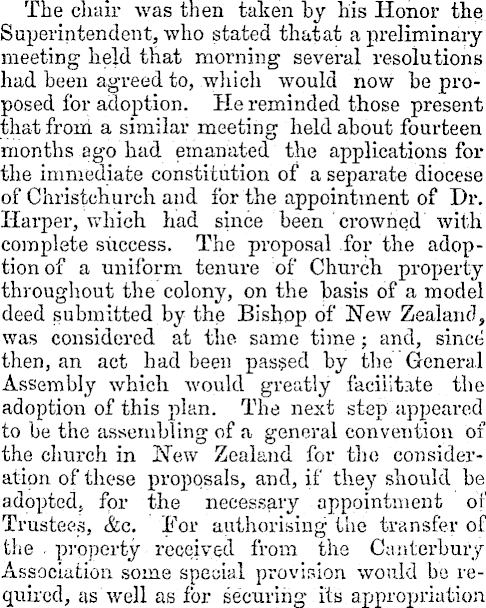 The chair was then taken by his Honor the Superintendent, who stated thatat a preliminary meeting held that morning several resolutions had been agreed to, which would now be proposed for adoption. He reminded those present that from a similar meeting held about fourteen months ago had emanated the applications for the immediate constitution of a separate diocese of Christchurch and for the appointment of Dr. Harper, which had since been crowned with complete success. The proposal for the adoption of a uniform tenure of Church property throughout the colony, on the basis of a model deed submitted by the Bishop of New Zealand, was considered at the same time; and, since then, an act had been passed by the General Assembly which would greatly facilitate the adoption of this plan. The next step appeared to be the assembling of a general convention of the church in New Zealand for the consideration of these proposals, and, if they should be adopted, for the necessary appointment of Trustees, &c. For authorising the transfer of the property received from the Canterbury Association some special provision would be required, as well as for securing its appropriation